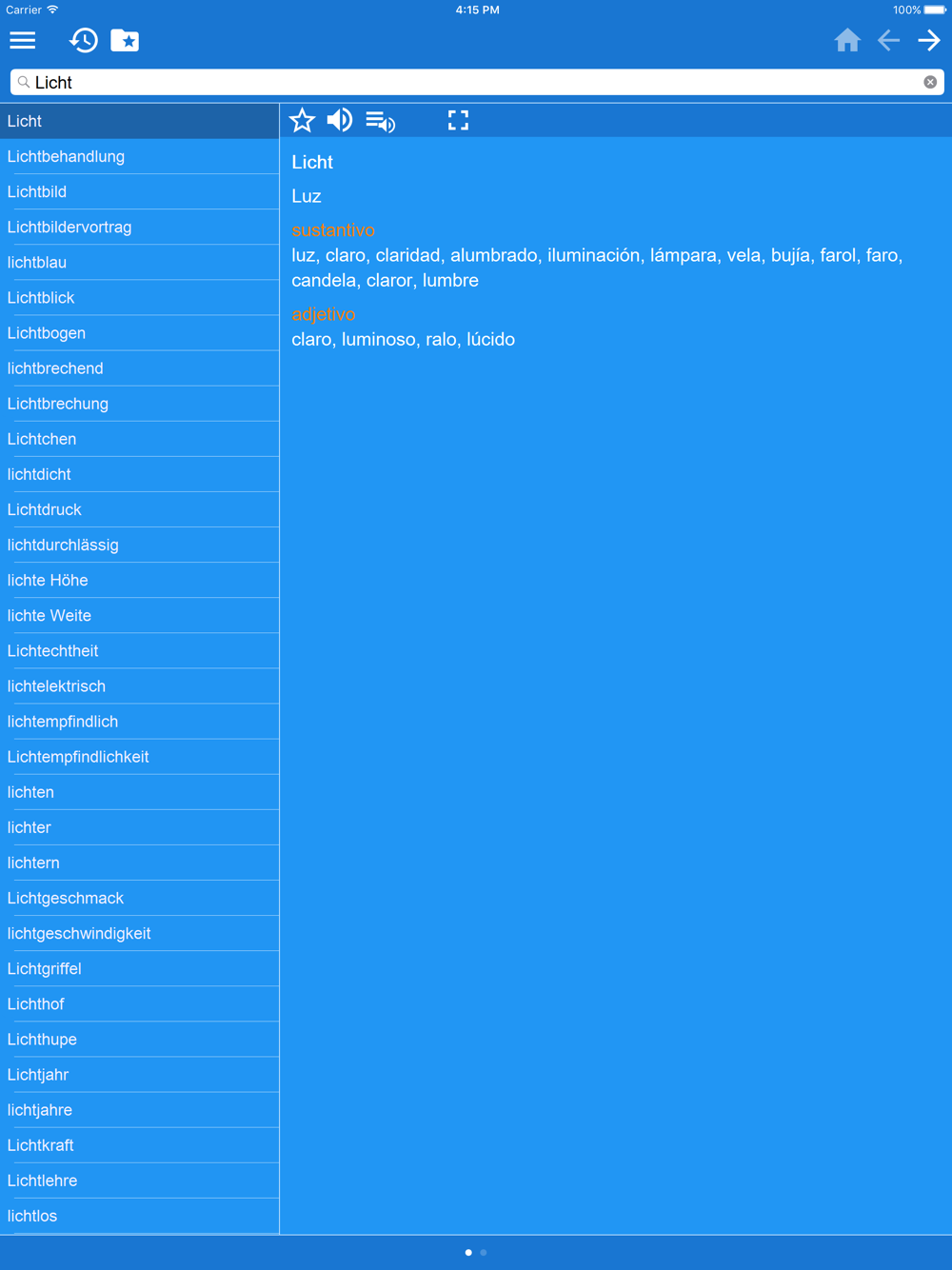 Carrier
4:15 PM
100%

Licht

Licht
Lichtbehandlung
Lichtbild
Lichtbildervortrag
lichtblau
Lichtblick
Lichtbogen
lichtbrechend
Lichtbrechung
Lichtchen
lichtdicht
Lichtdruck
lichtdurchlässig
lichte Höhe
lichte Weite
Lichtechtheit
lichtelektrisch
lichtempfindlich
Lichtempfindlichkeit
lichten
lichter
lichtern
Lichtgeschmack
lichtgeschwindigkeit
Lichtgriffel
Lichthof
Lichthupe
Lichtjahr
lichtjahre
Lichtkraft
Lichtlehre
lichtlos

Licht

Luz

sustantivo
luz, claro, claridad, alumbrado, iluminación, lámpara, vela, bujía, farol, faro, candela, claror, lumbre

adjetivo
claro, luminoso, ralo, lúcido